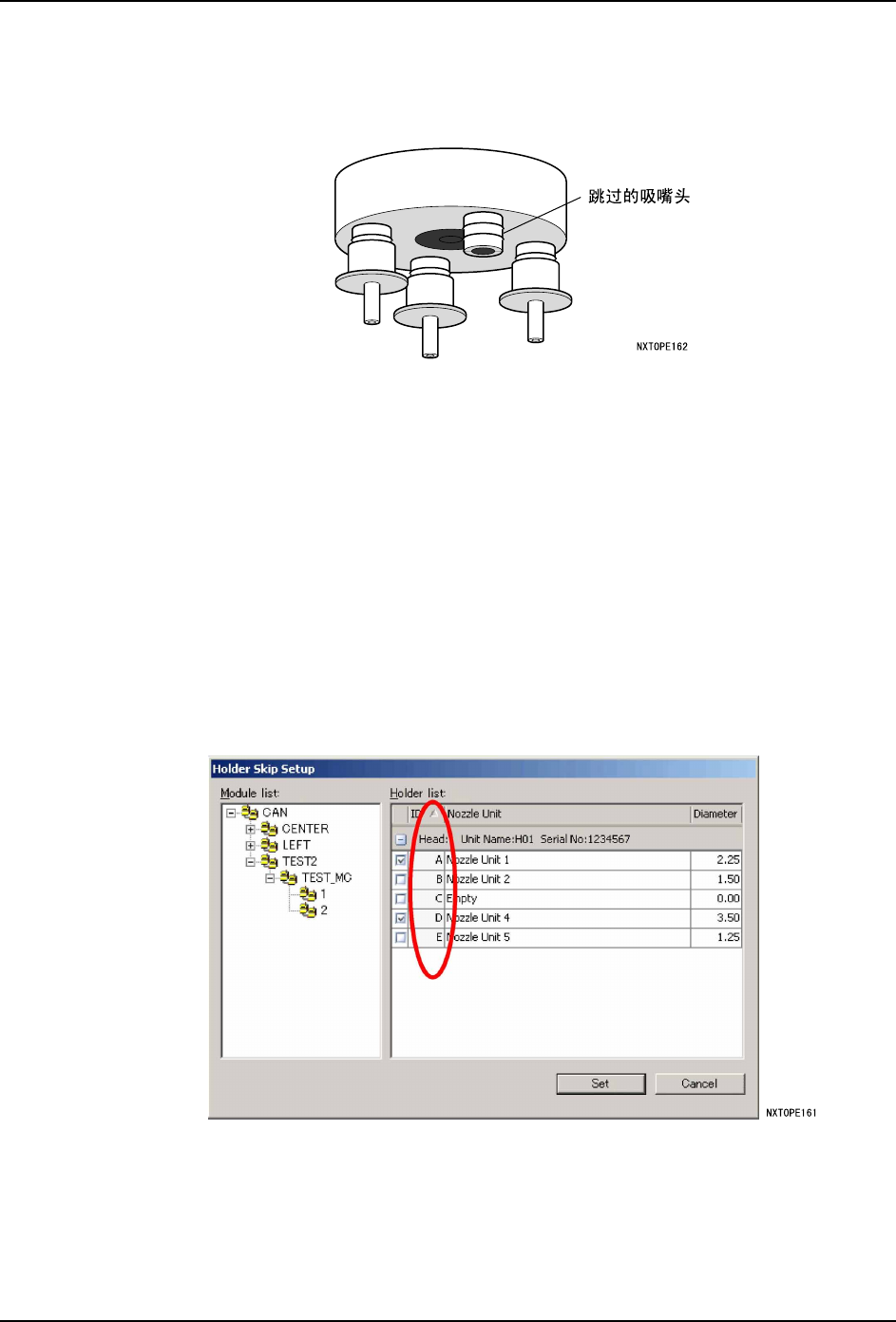 跳过的吸嘴头

NXTOPE162

Holder Skip Setup

Module list:

CAN
CENTER
LEFT
TEST2
TEST_MC
1
2

Holder list:

| | ID | Nozzle Unit | Diameter |
|---|---|---|---|
| ☐ | Head: | Unit Name:H01 Serial No:1234567 | |
| ☑ | A | Nozzle Unit 1 | 2.25 |
| ☐ | B | Nozzle Unit 2 | 1.50 |
| ☐ | C | Empty | 0.00 |
| ☑ | D | Nozzle Unit 4 | 3.50 |
| ☐ | E | Nozzle Unit 5 | 1.25 |

Set
Cancel

NXTOPE161